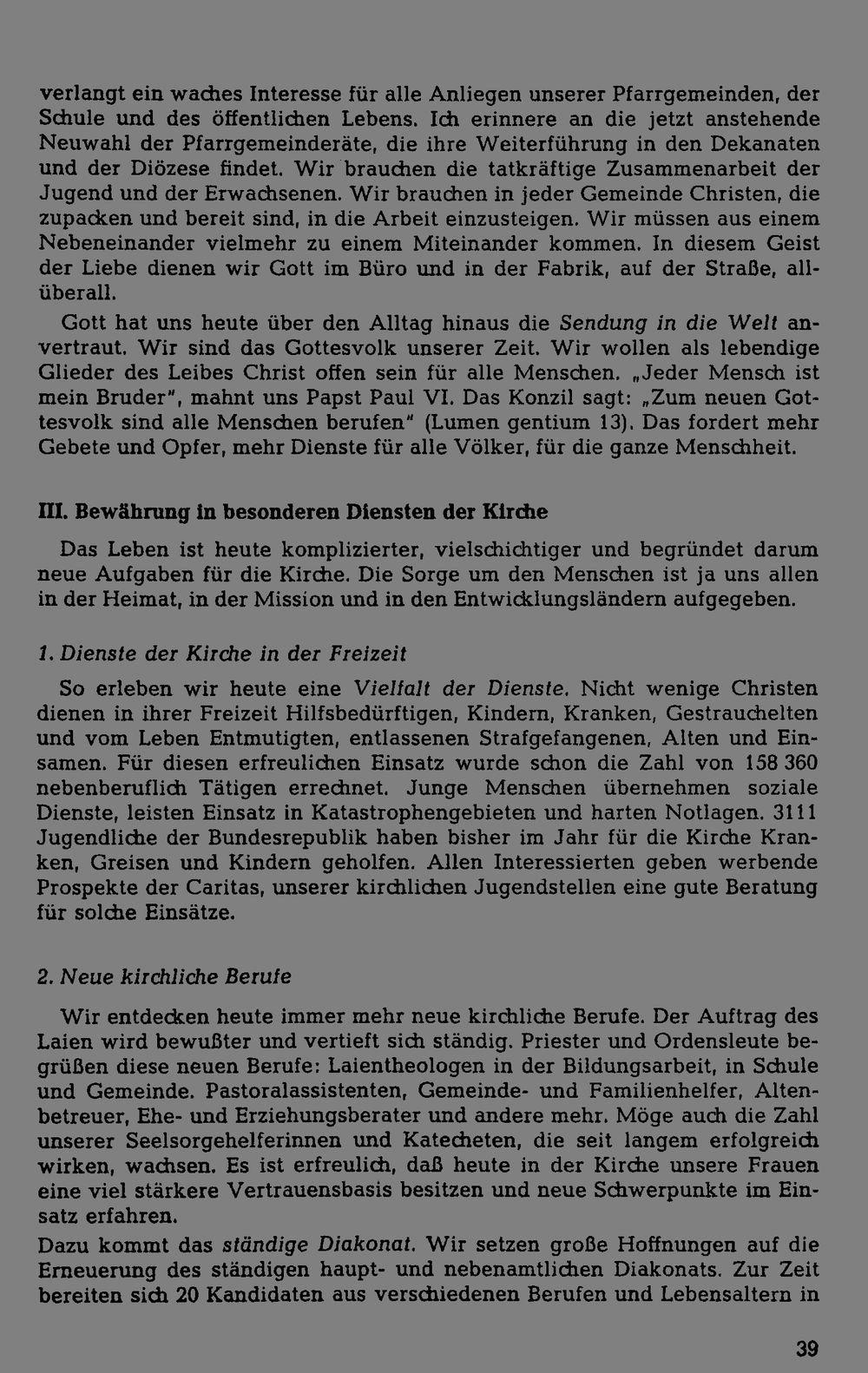 verlangt ein waches Interesse für alle Anliegen unserer Pfarrgemeinden, der Schule und des öffentlichen Lebens. Ich erinnere an die jetzt anstehende Neuwahl der Pfarrgemeinderäte, die ihre Weiterführung in den Dekanaten und der Diözese findet. Wir brauchen die tatkräftige Zusammenarbeit der Jugend und der Erwachsenen. Wir brauchen in jeder Gemeinde Christen, die zupacken und bereit sind, in die Arbeit einzusteigen. Wir müssen aus einem Nebeneinander vielmehr zu einem Miteinander kommen. In diesem Geist der Liebe dienen wir Gott im Büro und in der Fabrik, auf der Straße, allüberall.

Gott hat uns heute über den Alltag hinaus die Sendung in die Welt anvertraut. Wir sind das Gottesvolk unserer Zeit. Wir wollen als lebendige Glieder des Leibes Christ offen sein für alle Menschen. „Jeder Mensch ist mein Bruder", mahnt uns Papst Paul VI. Das Konzil sagt: „Zum neuen Gottesvolk sind alle Menschen berufen" (Lumen gentium 13). Das fordert mehr Gebete und Opfer, mehr Dienste für alle Völker, für die ganze Menschheit.

III. Bewährung in besonderen Diensten der Kirche

Das Leben ist heute komplizierter, vielschichtiger und begründet darum neue Aufgaben für die Kirche. Die Sorge um den Menschen ist ja uns allen in der Heimat, in der Mission und in den Entwicklungsländern aufgegeben.

1. Dienste der Kirche in der Freizeit

So erleben wir heute eine Vielfalt der Dienste. Nicht wenige Christen dienen in ihrer Freizeit Hilfsbedürftigen, Kindern, Kranken, Gestrauchelten und vom Leben Entmutigten, entlassenen Strafgefangenen, Alten und Einsamen. Für diesen erfreulichen Einsatz wurde schon die Zahl von 158 360 nebenberuflich Tätigen errechnet. Junge Menschen übernehmen soziale Dienste, leisten Einsatz in Katastrophengebieten und harten Notlagen. 3111 Jugendliche der Bundesrepublik haben bisher im Jahr für die Kirche Kranken, Greisen und Kindern geholfen. Allen Interessierten geben werbende Prospekte der Caritas, unserer kirchlichen Jugendstellen eine gute Beratung für solche Einsätze.

2. Neue kirchliche Berufe

Wir entdecken heute immer mehr neue kirchliche Berufe. Der Auftrag des Laien wird bewußter und vertieft sich ständig. Priester und Ordensleute begrüßen diese neuen Berufe: Laientheologen in der Bildungsarbeit, in Schule und Gemeinde. Pastoralassistenten, Gemeinde- und Familienhelfer, Altenbetreuer, Ehe- und Erziehungsberater und andere mehr. Möge auch die Zahl unserer Seelsorgehelferinnen und Katecheten, die seit langem erfolgreich wirken, wachsen. Es ist erfreulich, daß heute in der Kirche unsere Frauen eine viel stärkere Vertrauensbasis besitzen und neue Schwerpunkte im Einsatz erfahren.

Dazu kommt das ständige Diakonat. Wir setzen große Hoffnungen auf die Erneuerung des ständigen haupt- und nebenamtlichen Diakonats. Zur Zeit bereiten sich 20 Kandidaten aus verschiedenen Berufen und Lebensaltern in

39